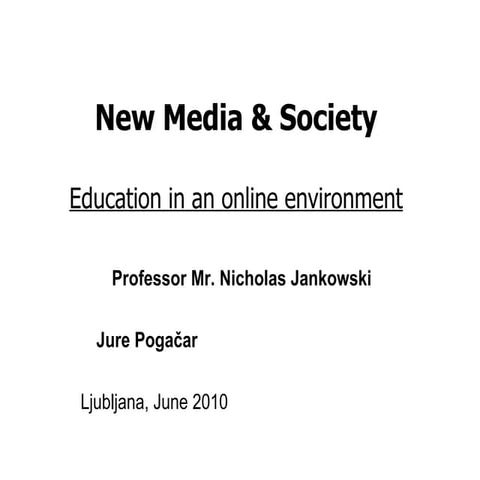 New Media & Society

Education in an online environment

Professor Mr. Nicholas Jankowski

Jure Pogačar

Ljubljana, June 2010